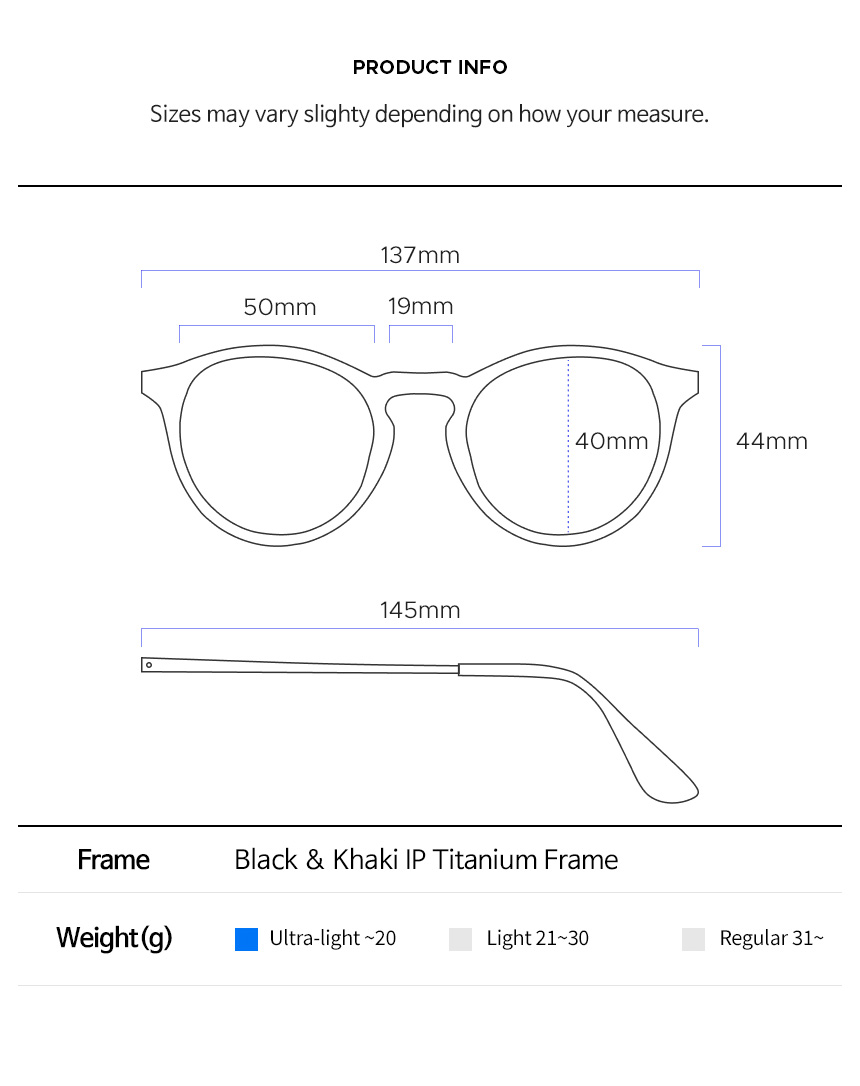 PRODUCT INFO

Sizes may vary slighty depending on how your measure.

137mm

50mm

19mm

40mm

44mm

145mm

| Frame | Black & Khaki IP Titanium Frame |
|---|---|
| Weight(g) | Ultra-light ~20   Light 21~30   Regular 31~ |